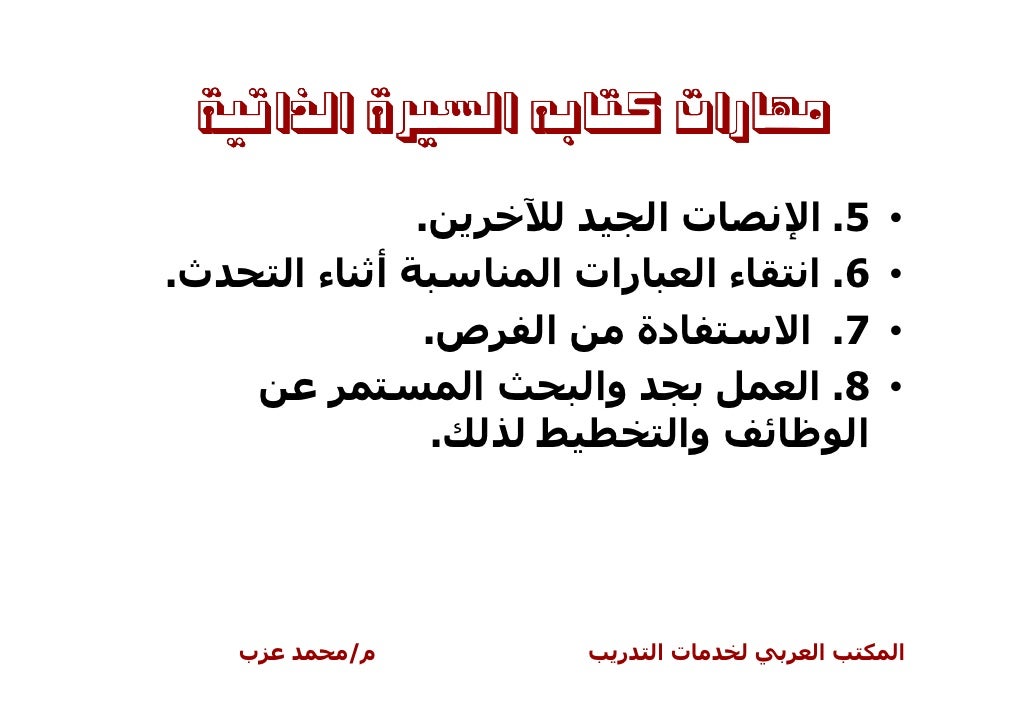 مهارات كتابة السيرة الذاتية

• 5. الإنصات الجيد للآخرين.
• 6. انتقاء العبارات المناسبة أثناء التحدث.
• 7. الاستفادة من الفرص.
• 8. العمل بجد والبحث المستمر عن الوظائف والتخطيط لذلك.

المكتب العربي لخدمات التدريب

م/محمد عزب